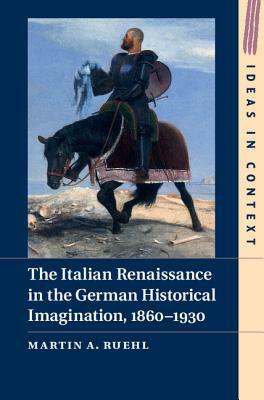 IDEAS IN CONTEXT

The Italian Renaissance in the German Historical Imagination, 1860–1930

MARTIN A. RUEHL